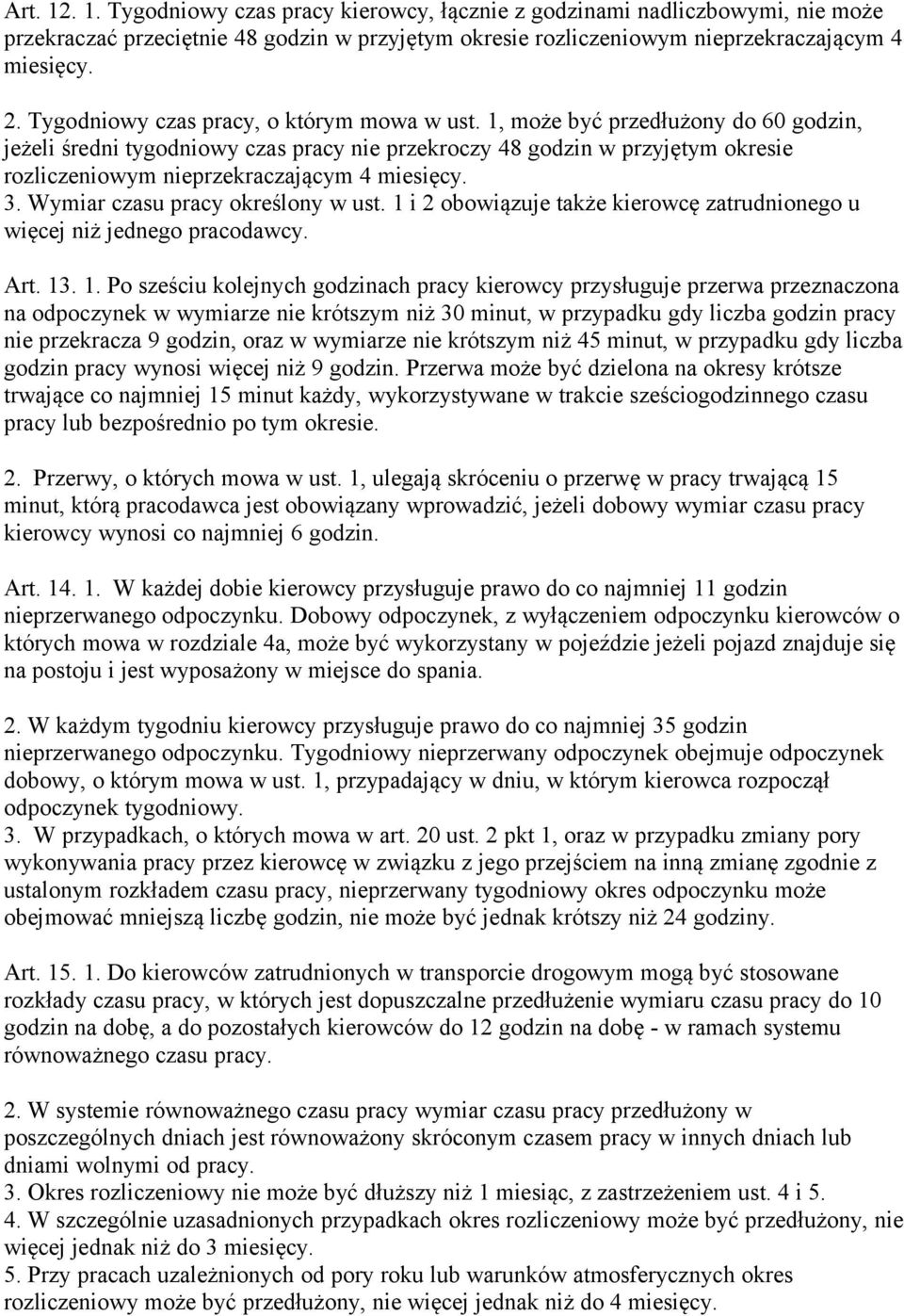 Art. 12. 1. Tygodniowy czas pracy kierowcy, łącznie z godzinami nadliczbowymi, nie może przekraczać przeciętnie 48 godzin w przyjętym okresie rozliczeniowym nieprzekraczającym 4 miesięcy.

2. Tygodniowy czas pracy, o którym mowa w ust. 1, może być przedłużony do 60 godzin, jeżeli średni tygodniowy czas pracy nie przekroczy 48 godzin w przyjętym okresie rozliczeniowym nieprzekraczającym 4 miesięcy.
3. Wymiar czasu pracy określony w ust. 1 i 2 obowiązuje także kierowcę zatrudnionego u więcej niż jednego pracodawcy.

Art. 13. 1. Po sześciu kolejnych godzinach pracy kierowcy przysługuje przerwa przeznaczona na odpoczynek w wymiarze nie krótszym niż 30 minut, w przypadku gdy liczba godzin pracy nie przekracza 9 godzin, oraz w wymiarze nie krótszym niż 45 minut, w przypadku gdy liczba godzin pracy wynosi więcej niż 9 godzin. Przerwa może być dzielona na okresy krótsze trwające co najmniej 15 minut każdy, wykorzystywane w trakcie sześciogodzinnego czasu pracy lub bezpośrednio po tym okresie.

2. Przerwy, o których mowa w ust. 1, ulegają skróceniu o przerwę w pracy trwającą 15 minut, którą pracodawca jest obowiązany wprowadzić, jeżeli dobowy wymiar czasu pracy kierowcy wynosi co najmniej 6 godzin.

Art. 14. 1. W każdej dobie kierowcy przysługuje prawo do co najmniej 11 godzin nieprzerwanego odpoczynku. Dobowy odpoczynek, z wyłączeniem odpoczynku kierowców o których mowa w rozdziale 4a, może być wykorzystany w pojeździe jeżeli pojazd znajduje się na postoju i jest wyposażony w miejsce do spania.

2. W każdym tygodniu kierowcy przysługuje prawo do co najmniej 35 godzin nieprzerwanego odpoczynku. Tygodniowy nieprzerwany odpoczynek obejmuje odpoczynek dobowy, o którym mowa w ust. 1, przypadający w dniu, w którym kierowca rozpoczął odpoczynek tygodniowy.
3. W przypadkach, o których mowa w art. 20 ust. 2 pkt 1, oraz w przypadku zmiany pory wykonywania pracy przez kierowcę w związku z jego przejściem na inną zmianę zgodnie z ustalonym rozkładem czasu pracy, nieprzerwany tygodniowy okres odpoczynku może obejmować mniejszą liczbę godzin, nie może być jednak krótszy niż 24 godziny.

Art. 15. 1. Do kierowców zatrudnionych w transporcie drogowym mogą być stosowane rozkłady czasu pracy, w których jest dopuszczalne przedłużenie wymiaru czasu pracy do 10 godzin na dobę, a do pozostałych kierowców do 12 godzin na dobę - w ramach systemu równoważnego czasu pracy.

2. W systemie równoważnego czasu pracy wymiar czasu pracy przedłużony w poszczególnych dniach jest równoważony skróconym czasem pracy w innych dniach lub dniami wolnymi od pracy.
3. Okres rozliczeniowy nie może być dłuższy niż 1 miesiąc, z zastrzeżeniem ust. 4 i 5.
4. W szczególnie uzasadnionych przypadkach okres rozliczeniowy może być przedłużony, nie więcej jednak niż do 3 miesięcy.
5. Przy pracach uzależnionych od pory roku lub warunków atmosferycznych okres rozliczeniowy może być przedłużony, nie więcej jednak niż do 4 miesięcy.